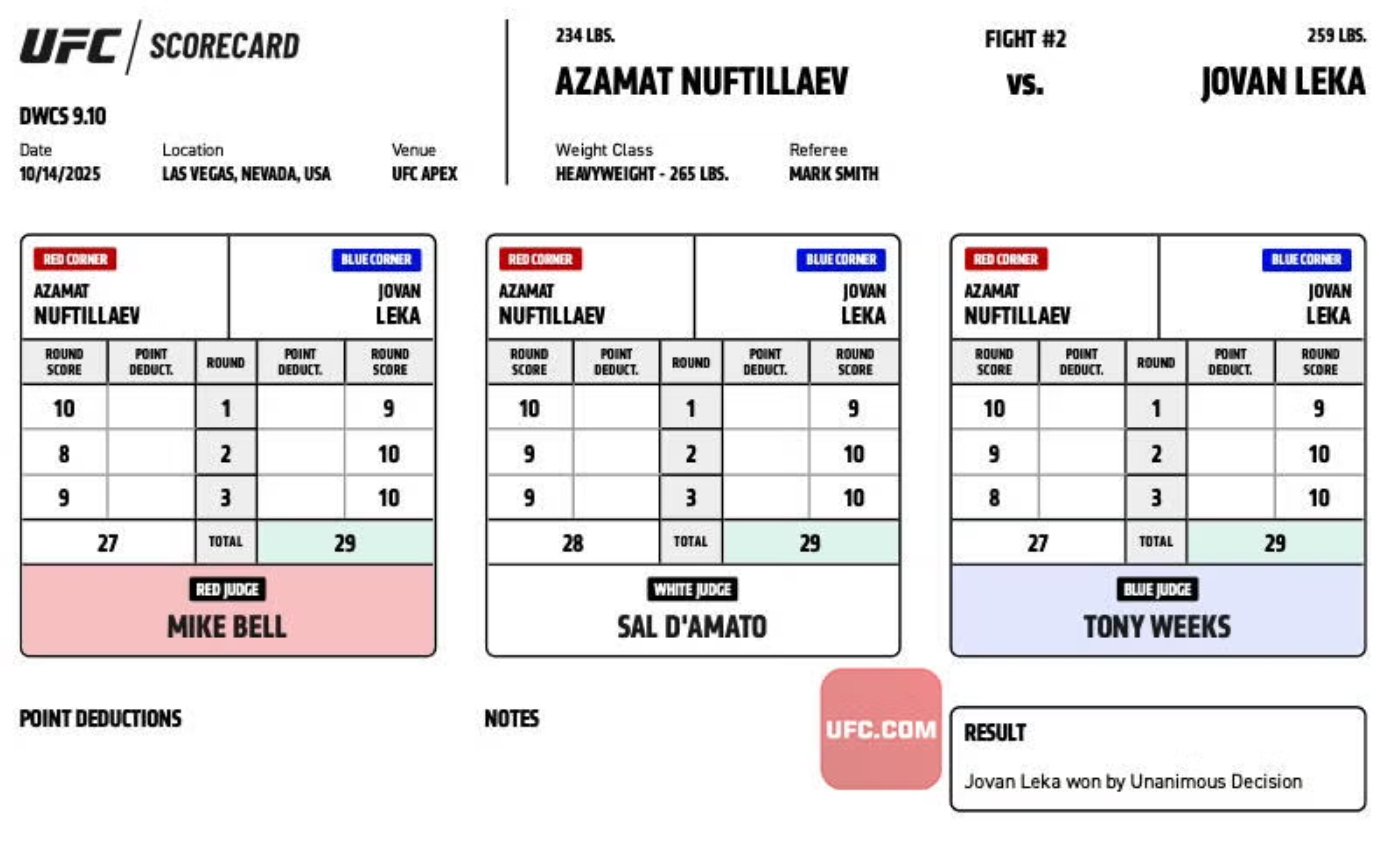 UFC / SCORECARD

DWCS 9.10

Date
10/14/2025

Location
LAS VEGAS, NEVADA, USA

Venue
UFC APEX

234 LBS.
AZAMAT NUFTILLAEV

FIGHT #2
vs.

259 LBS.
JOVAN LEKA

Weight Class
HEAVYWEIGHT - 265 LBS.

Referee
MARK SMITH

RED CORNER
AZAMAT NUFTILLAEV

BLUE CORNER
JOVAN LEKA

| ROUND SCORE | POINT DEDUCT. | ROUND | POINT DEDUCT. | ROUND SCORE |
|---|---|---|---|---|
| 10 | | 1 | | 9 |
| 8 | | 2 | | 10 |
| 9 | | 3 | | 10 |
| 27 | | TOTAL | | 29 |

RED JUDGE
MIKE BELL

RED CORNER
AZAMAT NUFTILLAEV

BLUE CORNER
JOVAN LEKA

| ROUND SCORE | POINT DEDUCT. | ROUND | POINT DEDUCT. | ROUND SCORE |
|---|---|---|---|---|
| 10 | | 1 | | 9 |
| 9 | | 2 | | 10 |
| 9 | | 3 | | 10 |
| 28 | | TOTAL | | 29 |

WHITE JUDGE
SAL D'AMATO

RED CORNER
AZAMAT NUFTILLAEV

BLUE CORNER
JOVAN LEKA

| ROUND SCORE | POINT DEDUCT. | ROUND | POINT DEDUCT. | ROUND SCORE |
|---|---|---|---|---|
| 10 | | 1 | | 9 |
| 9 | | 2 | | 10 |
| 8 | | 3 | | 10 |
| 27 | | TOTAL | | 29 |

BLUE JUDGE
TONY WEEKS

POINT DEDUCTIONS

NOTES

UFC.COM

RESULT
Jovan Leka won by Unanimous Decision